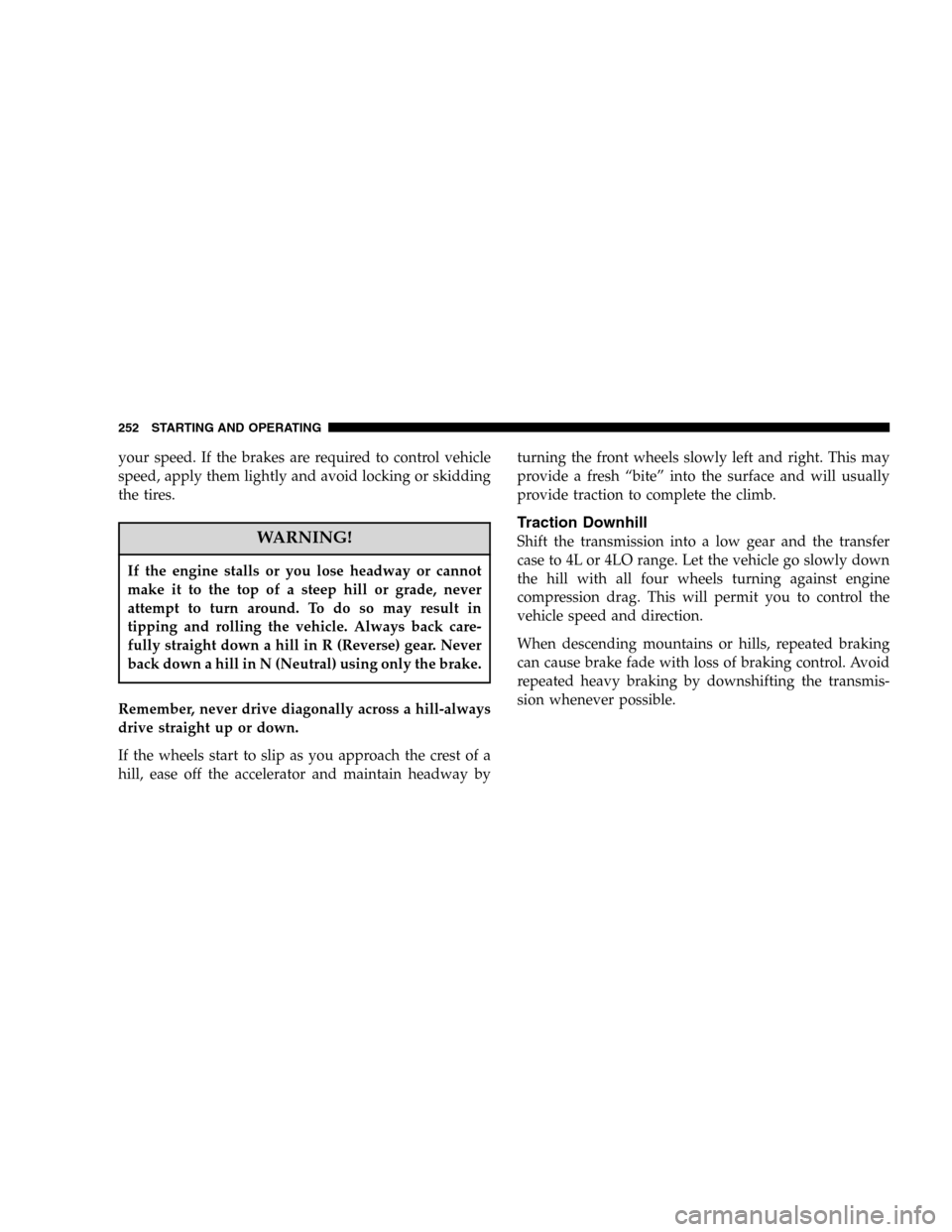 252 STARTING AND OPERATING

your speed. If the brakes are required to control vehicle speed, apply them lightly and avoid locking or skidding the tires.

WARNING!

If the engine stalls or you lose headway or cannot make it to the top of a steep hill or grade, never attempt to turn around. To do so may result in tipping and rolling the vehicle. Always back carefully straight down a hill in R (Reverse) gear. Never back down a hill in N (Neutral) using only the brake.

Remember, never drive diagonally across a hill-always drive straight up or down.

If the wheels start to slip as you approach the crest of a hill, ease off the accelerator and maintain headway by turning the front wheels slowly left and right. This may provide a fresh “bite” into the surface and will usually provide traction to complete the climb.

Traction Downhill

Shift the transmission into a low gear and the transfer case to 4L or 4LO range. Let the vehicle go slowly down the hill with all four wheels turning against engine compression drag. This will permit you to control the vehicle speed and direction.

When descending mountains or hills, repeated braking can cause brake fade with loss of braking control. Avoid repeated heavy braking by downshifting the transmission whenever possible.

carmanualsonline.info